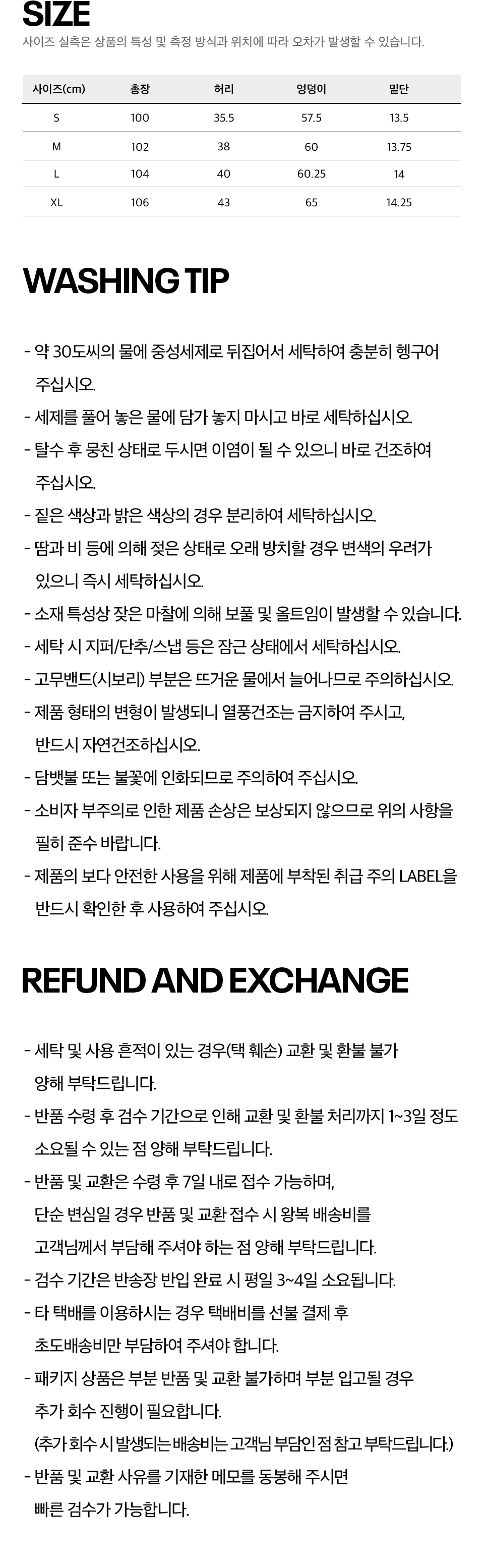 SIZE
사이즈 실측은 상품의 특성 및 측정 방식과 위치에 따라 오차가 발생할 수 있습니다.

| 사이즈(cm) | 총장 | 허리 | 엉덩이 | 밑단 |
|---|---|---|---|---|
| S | 100 | 35.5 | 57.5 | 13.5 |
| M | 102 | 38 | 60 | 13.75 |
| L | 104 | 40 | 60.25 | 14 |
| XL | 106 | 43 | 65 | 14.25 |

WASHING TIP

- 약 30도씨의 물에 중성세제로 뒤집어서 세탁하여 충분히 헹구어 주십시오.
- 세제를 풀어 놓은 물에 담가 놓지 마시고 바로 세탁하십시오.
- 탈수 후 뭉친 상태로 두시면 이염이 될 수 있으니 바로 건조하여 주십시오.
- 짙은 색상과 밝은 색상의 경우 분리하여 세탁하십시오.
- 땀과 비 등에 의해 젖은 상태로 오래 방치할 경우 변색의 우려가 있으니 즉시 세탁하십시오.
- 소재 특성상 잦은 마찰에 의해 보풀 및 올트임이 발생할 수 있습니다.
- 세탁 시 지퍼/단추/스냅 등은 잠근 상태에서 세탁하십시오.
- 고무밴드(시보리) 부분은 뜨거운 물에서 늘어나므로 주의하십시오.
- 제품 형태의 변형이 발생되니 열풍건조는 금지하여 주시고, 반드시 자연건조하십시오.
- 담뱃불 또는 불꽃에 인화되므로 주의하여 주십시오.
- 소비자 부주의로 인한 제품 손상은 보상되지 않으므로 위의 사항을 필히 준수 바랍니다.
- 제품의 보다 안전한 사용을 위해 제품에 부착된 취급 주의 LABEL을 반드시 확인한 후 사용하여 주십시오.

REFUND AND EXCHANGE

- 세탁 및 사용 흔적이 있는 경우(택 훼손) 교환 및 환불 불가 양해 부탁드립니다.
- 반품 수령 후 검수 기간으로 인해 교환 및 환불 처리까지 1~3일 정도 소요될 수 있는 점 양해 부탁드립니다.
- 반품 및 교환은 수령 후 7일 내로 접수 가능하며,
단순 변심일 경우 반품 및 교환 접수 시 왕복 배송비를
고객님께서 부담해 주셔야 하는 점 양해 부탁드립니다.
- 검수 기간은 반송장 반입 완료 시 평일 3~4일 소요됩니다.
- 타 택배를 이용하시는 경우 택배비를 선불 결제 후 초도배송비만 부담하여 주셔야 합니다.
- 패키지 상품은 부분 반품 및 교환 불가하며 부분 입고될 경우 추가 회수 진행이 필요합니다.
(추가 회수 시 발생되는 배송비는 고객님 부담인 점 참고 부탁드립니다.)
- 반품 및 교환 사유를 기재한 메모를 동봉해 주시면 빠른 검수가 가능합니다.